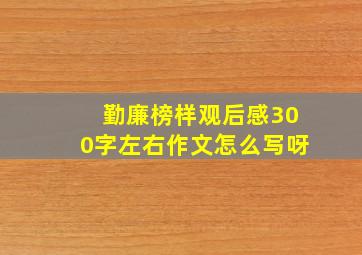 勤廉榜样观后感300字左右作文怎么写呀